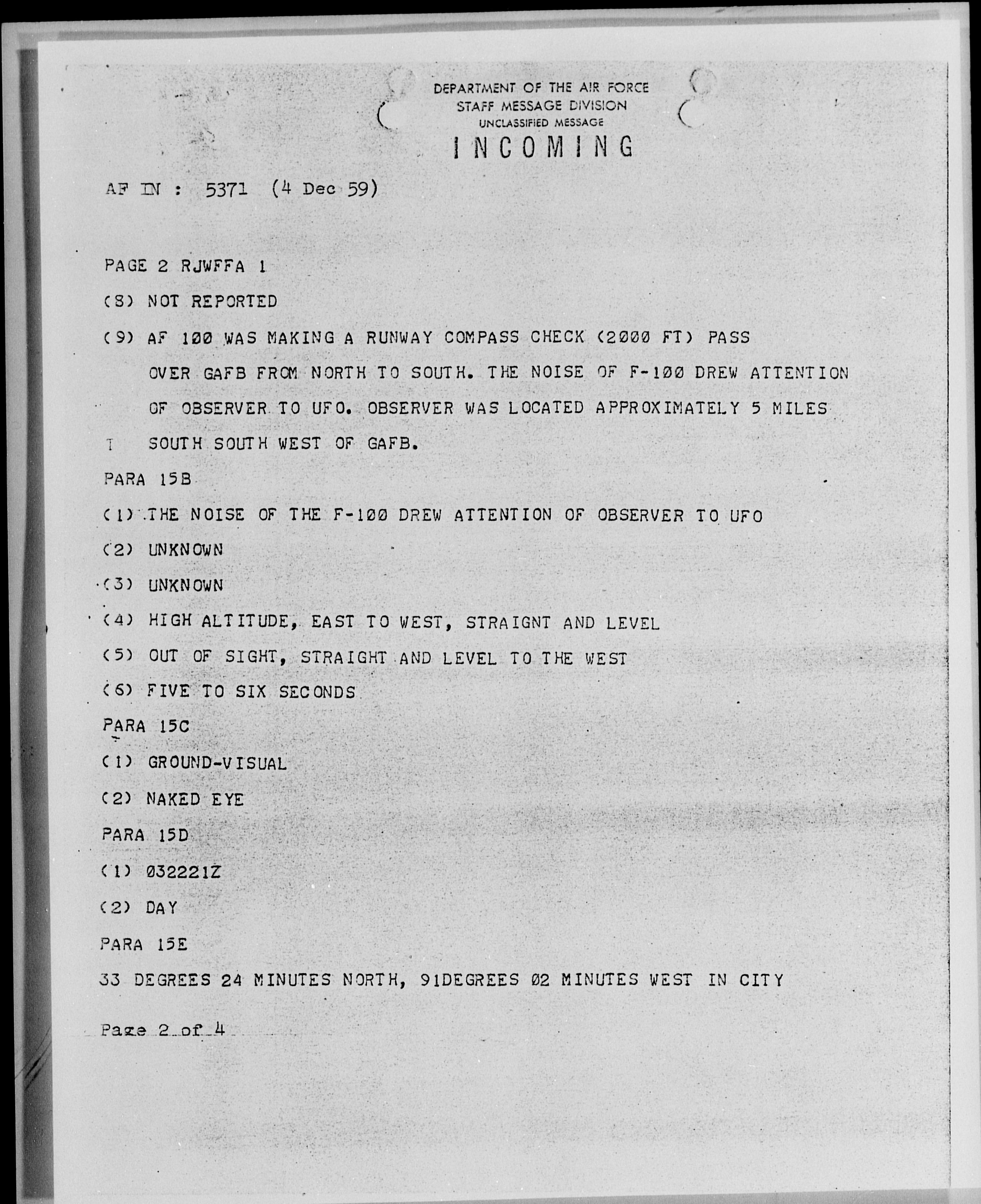 DEPARTMENT OF THE AIR FORCE
STAFF MESSAGE DIVISION
UNCLASSIFIED MESSAGE
INCOMING

AF IN : 5371 (4 Dec 59)

PAGE 2 RJWFFA 1

(8) NOT REPORTED

(9) AF 100 WAS MAKING A RUNWAY COMPASS CHECK (2000 FT) PASS OVER GAFB FROM NORTH TO SOUTH. THE NOISE OF F-100 DREW ATTENTION OF OBSERVER TO UFO. OBSERVER WAS LOCATED APPROXIMATELY 5 MILES SOUTH SOUTH WEST OF GAFB.

PARA 15B

(1) THE NOISE OF THE F-100 DREW ATTENTION OF OBSERVER TO UFO

(2) UNKNOWN

(3) UNKNOWN

(4) HIGH ALTITUDE, EAST TO WEST, STRAIGNT AND LEVEL

(5) OUT OF SIGHT, STRAIGHT AND LEVEL TO THE WEST

(6) FIVE TO SIX SECONDS

PARA 15C

(1) GROUND-VISUAL

(2) NAKED EYE

PARA 15D

(1) 032221Z

(2) DAY

PARA 15E

33 DEGREES 24 MINUTES NORTH, 91DEGREES 02 MINUTES WEST IN CITY

Page 2 of 4